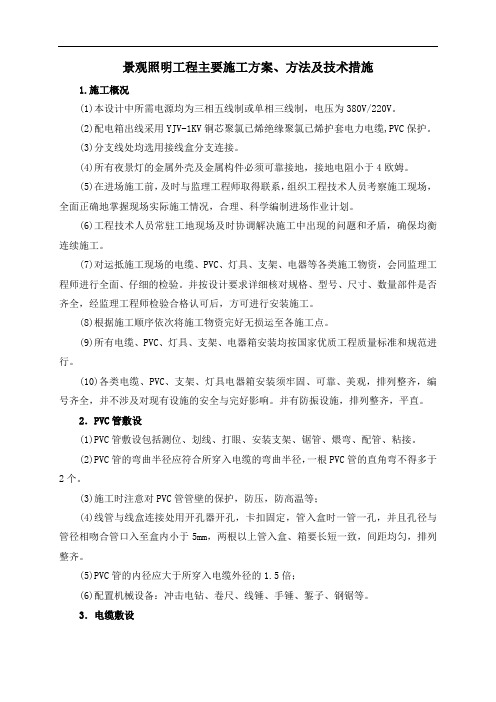 景观照明工程主要施工方案、方法及技术措施

1.施工概况

(1)本设计中所需电源均为三相五线制或单相三线制，电压为380V/220V。

(2)配电箱出线采用YJV-1KV铜芯聚氯己烯绝缘聚氯己烯护套电力电缆,PVC保护。

(3)分支线处均选用接线盒分支连接。

(4)所有夜景灯的金属外壳及金属构件必须可靠接地，接地电阻小于4欧姆。

(5)在进场施工前，及时与监理工程师取得联系，组织工程技术人员考察施工现场，全面正确地掌握现场实际施工情况，合理、科学编制进场作业计划。

(6)工程技术人员常驻工地现场及时协调解决施工中出现的问题和矛盾，确保均衡连续施工。

(7)对运抵施工现场的电缆、PVC、灯具、支架、电器等各类施工物资，会同监理工程师进行全面、仔细的检验。并按设计要求详细核对规格、型号、尺寸、数量部件是否齐全，经监理工程师检验合格认可后，方可进行安装施工。

(8)根据施工顺序依次将施工物资完好无损运至各施工点。

(9)所有电缆、PVC、灯具、支架、电器箱安装均按国家优质工程质量标准和规范进行。

(10)各类电缆、PVC、支架、灯具电器箱安装须牢固、可靠、美观，排列整齐，编号齐全，并不涉及对现有设施的安全与完好影响。并有防振设施，排列整齐，平直。

2. PVC管敷设

(1)PVC管敷设包括测位、划线、打眼、安装支架、锯管、煨弯、配管、粘接。

(2)PVC管的弯曲半径应符合所穿入电缆的弯曲半径，一根PVC管的直角弯不得多于2个。

(3)施工时注意对PVC管管壁的保护，防压，防高温等；

(4)线管与线盒连接处用开孔器开孔，卡扣固定，管入盒时一管一孔，并且孔径与管径相吻合管口入至盒内小于5mm，两根以上管入盒、箱要长短一致，间距均匀，排列整齐。

(5)PVC管的内径应大于所穿入电缆外径的1.5倍；

(6)配置机械设备：冲击电钻、卷尺、线锤、手锤、錾子、钢锯等。

3. 电缆敷设